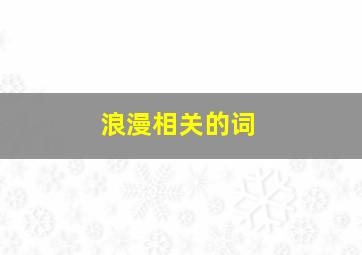 浪漫相关的词